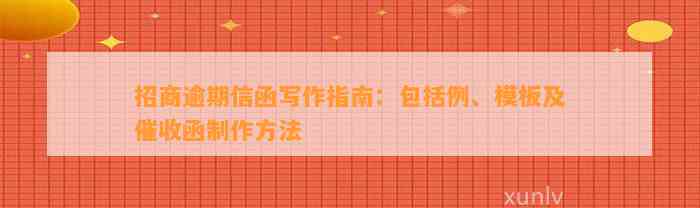 招商逾期信函写作指南：包括例、模板及催收函制作方法

xunlv